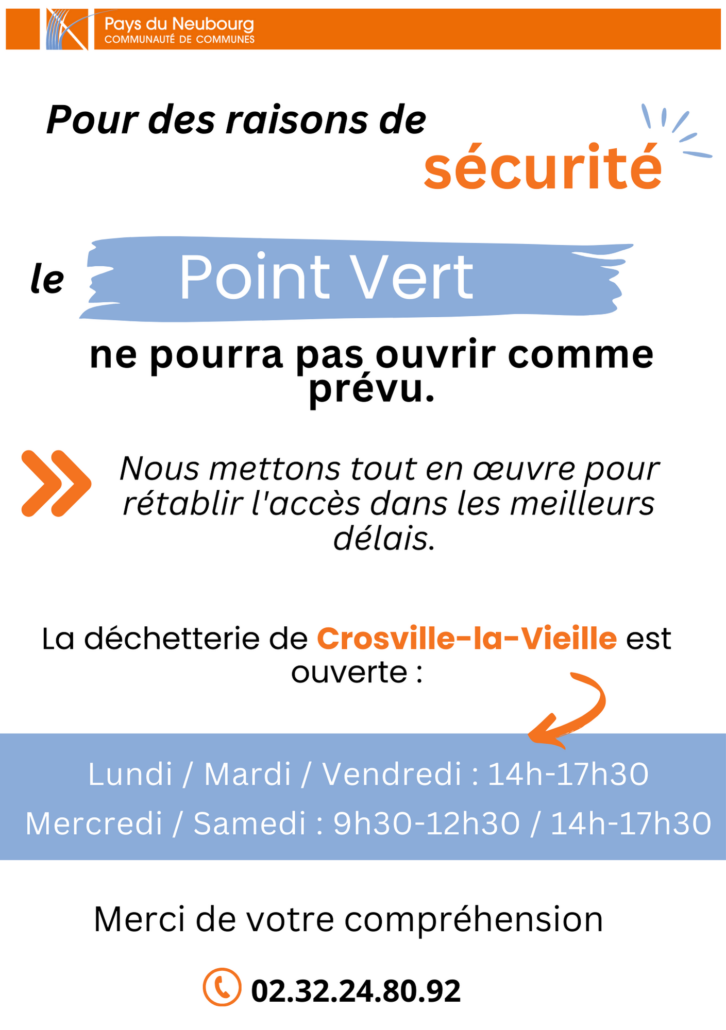 Pays du Neubourg
COMMUNAUTÉ DE COMMUNES

Pour des raisons de sécurité

le Point Vert

ne pourra pas ouvrir comme prévu.

Nous mettons tout en œuvre pour rétablir l'accès dans les meilleurs délais.

La déchetterie de Crosville-la-Vieille est ouverte :

Lundi / Mardi / Vendredi : 14h-17h30
Mercredi / Samedi : 9h30-12h30 / 14h-17h30

Merci de votre compréhension

02.32.24.80.92